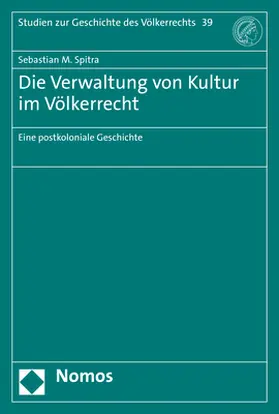 Studien zur Geschichte des Völkerrechts 39

Sebastian M. Spitra

Die Verwaltung von Kultur im Völkerrecht

Eine postkoloniale Geschichte

Nomos